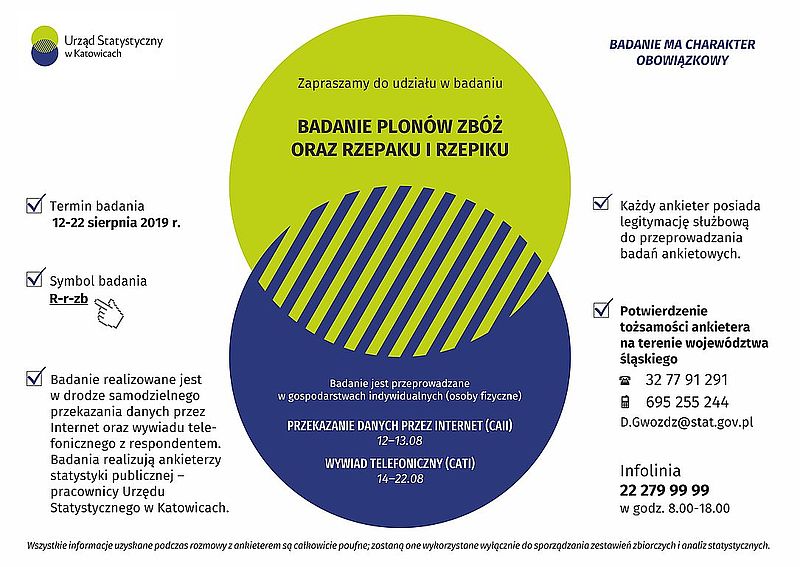 Urząd Statystyczny w Katowicach

BADANIE MA CHARAKTER OBOWIĄZKOWY

Zapraszamy do udziału w badaniu

BADANIE PLONÓW ZBÓŻ ORAZ RZEPAKU I RZEPIKU

Termin badania 12-22 sierpnia 2019 r.

Symbol badania R-r-zb

Badanie realizowane jest w drodze samodzielnego przekazania danych przez Internet oraz wywiadu telefonicznego z respondentem. Badania realizują ankieterzy statystyki publicznej – pracownicy Urzędu Statystycznego w Katowicach.

Badanie jest przeprowadzane w gospodarstwach indywidualnych (osoby fizyczne)

PRZEKAZANIE DANYCH PRZEZ INTERNET (CAII)
12–13.08

WYWIAD TELEFONICZNY (CATI)
14–22.08

Każdy ankieter posiada legitymację służbową do przeprowadzania badań ankietowych.

Potwierdzenie tożsamości ankietera na terenie województwa śląskiego

32 77 91 291

695 255 244

D.Gwozdz@stat.gov.pl

Infolinia
22 279 99 99
w godz. 8.00-18.00

Wszystkie informacje uzyskane podczas rozmowy z ankieterem są całkowicie poufne; zostaną one wykorzystane wyłącznie do sporządzania zestawień zbiorczych i analiz statystycznych.